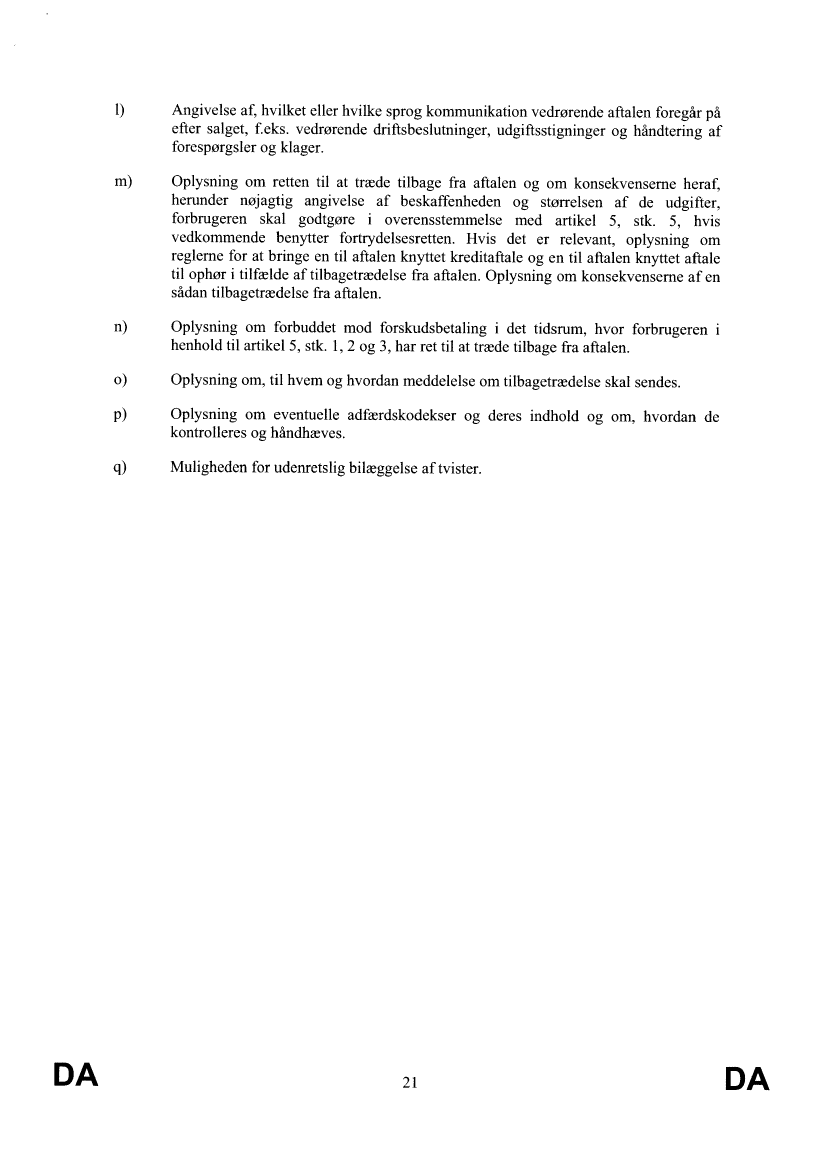 l) Angivelse af, hvilket eller hvilke sprog kommunikation vedrørende aftalen foregår på efter salget, f.eks. vedrørende driftsbeslutninger, udgiftsstigninger og håndtering af forespørgsler og klager.

m) Oplysning om retten til at træde tilbage fra aftalen og om konsekvenserne heraf, herunder nøjagtig angivelse af beskaffenheden og størrelsen af de udgifter, forbrugeren skal godtgøre i overensstemmelse med artikel 5, stk. 5, hvis vedkommende benytter fortrydelsesretten. Hvis det er relevant, oplysning om reglerne for at bringe en til aftalen knyttet kreditaftale og en til aftalen knyttet aftale til ophør i tilfælde af tilbagetrædelse fra aftalen. Oplysning om konsekvenserne af en sådan tilbagetrædelse fra aftalen.

n) Oplysning om forbuddet mod forskudsbetaling i det tidsrum, hvor forbrugeren i henhold til artikel 5, stk. 1, 2 og 3, har ret til at træde tilbage fra aftalen.

o) Oplysning om, til hvem og hvordan meddelelse om tilbagetrædelse skal sendes.

p) Oplysning om eventuelle adfærdskodekser og deres indhold og om, hvordan de kontrolleres og håndhæves.

q) Muligheden for udenretslig bilæggelse af tvister.

DA 21 DA